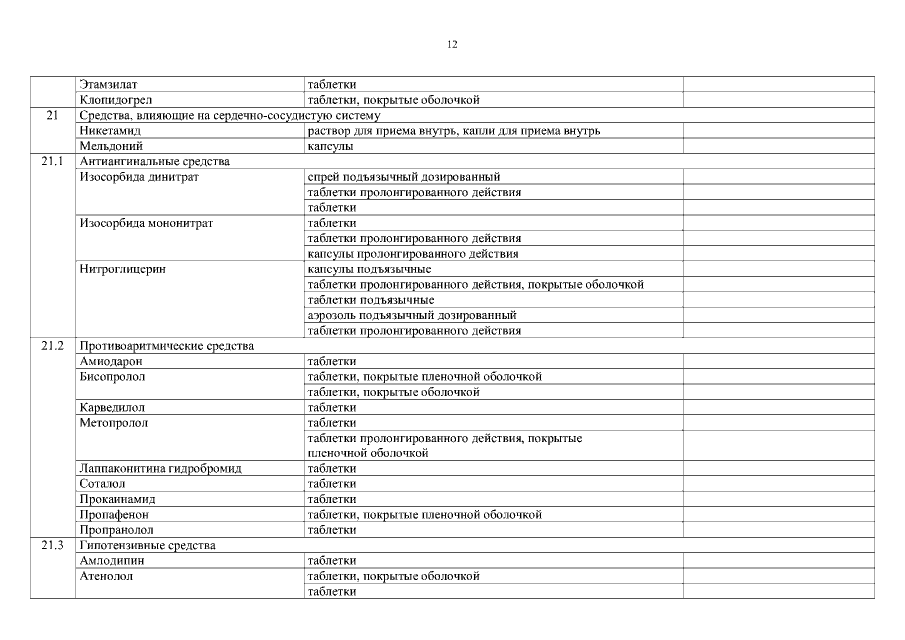 12

| | | | |
|---|---|---|---|
| | Этамзилат | таблетки | |
| | Клопидогрел | таблетки, покрытые оболочкой | |
| 21 | Средства, влияющие на сердечно-сосудистую систему | | |
| | Никетамид | раствор для приема внутрь, капли для приема внутрь | |
| | Мельдоний | капсулы | |
| 21.1 | Антиангинальные средства | | |
| | Изосорбида динитрат | спрей подъязычный дозированный | |
| | | таблетки пролонгированного действия | |
| | | таблетки | |
| | Изосорбида мононитрат | таблетки | |
| | | таблетки пролонгированного действия | |
| | | капсулы пролонгированного действия | |
| | Нитроглицерин | капсулы подъязычные | |
| | | таблетки пролонгированного действия, покрытые оболочкой | |
| | | таблетки подъязычные | |
| | | аэрозоль подъязычный дозированный | |
| | | таблетки пролонгированного действия | |
| 21.2 | Противоаритмические средства | | |
| | Амиодарон | таблетки | |
| | Бисопролол | таблетки, покрытые пленочной оболочкой | |
| | | таблетки, покрытые оболочкой | |
| | Карведилол | таблетки | |
| | Метопролол | таблетки | |
| | | таблетки пролонгированного действия, покрытые пленочной оболочкой | |
| | Лаппаконитина гидробромид | таблетки | |
| | Соталол | таблетки | |
| | Прокаинамид | таблетки | |
| | Пропафенон | таблетки, покрытые пленочной оболочкой | |
| | Пропранолол | таблетки | |
| 21.3 | Гипотензивные средства | | |
| | Амлодипин | таблетки | |
| | Атенолол | таблетки, покрытые оболочкой | |
| | | таблетки | |